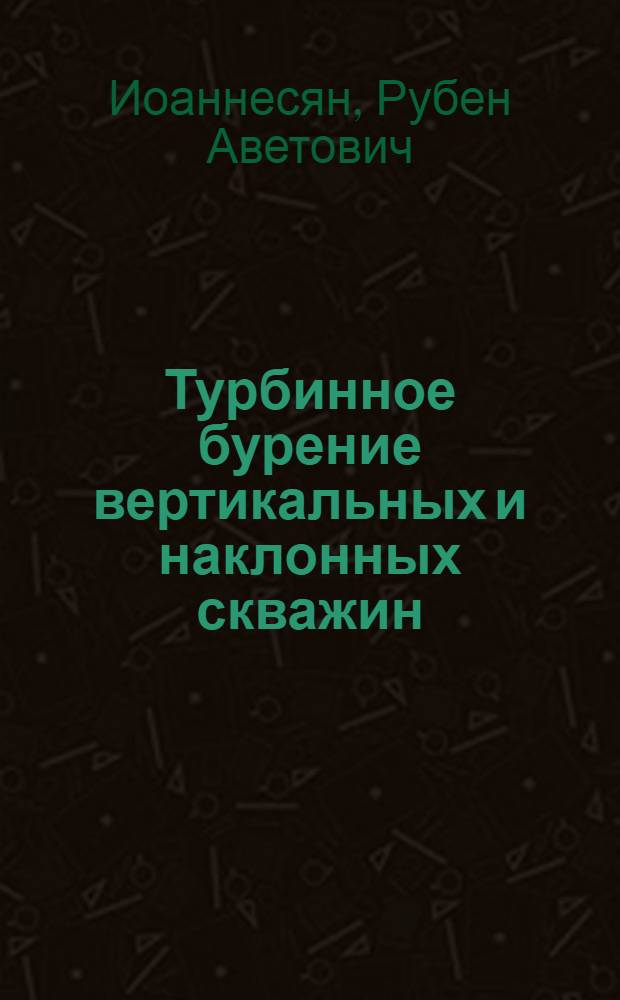 Иоаннесян, Рубен Аветович

Турбинное бурение вертикальных и наклонных скважин